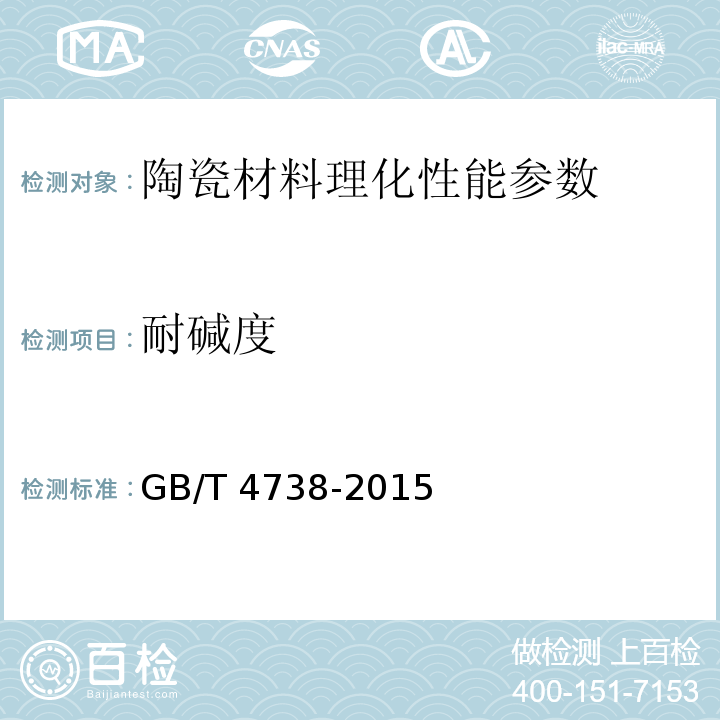 MA CNAS AL ilac-MRA

检测对象：陶瓷材料理化性能参数

检测项目：耐碱度

检测标准：GB/T 4738-2015

百检
Baijiantest.com

做检测 上百检
400-151-7153